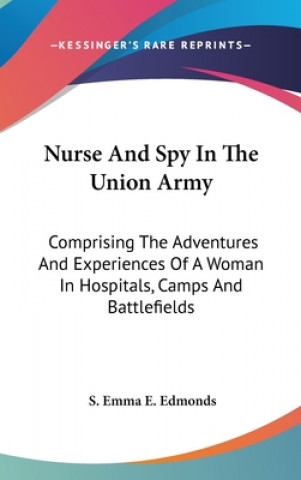 —KESSINGER'S RARE REPRINTS—

Nurse And Spy In The Union Army

Comprising The Adventures And Experiences Of A Woman In Hospitals, Camps And Battlefields

S. Emma E. Edmonds